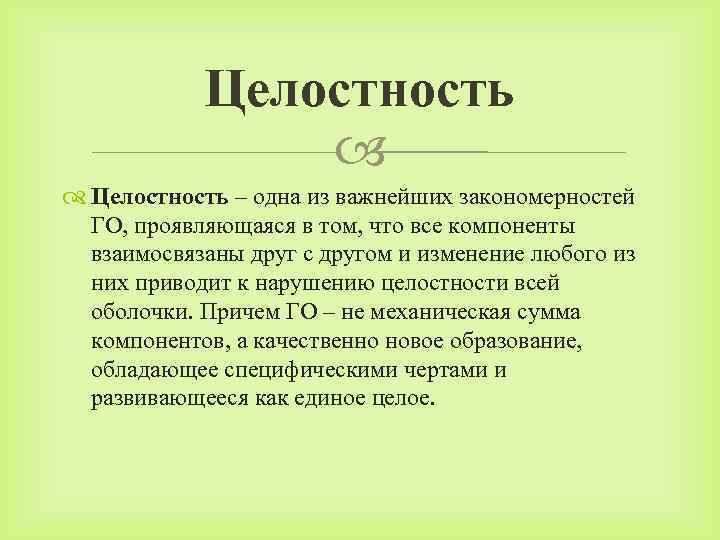 Целостность

Целостность – одна из важнейших закономерностей ГО, проявляющаяся в том, что все компоненты взаимосвязаны друг с другом и изменение любого из них приводит к нарушению целостности всей оболочки. Причем ГО – не механическая сумма компонентов, а качественно новое образование, обладающее специфическими чертами и развивающееся как единое целое.